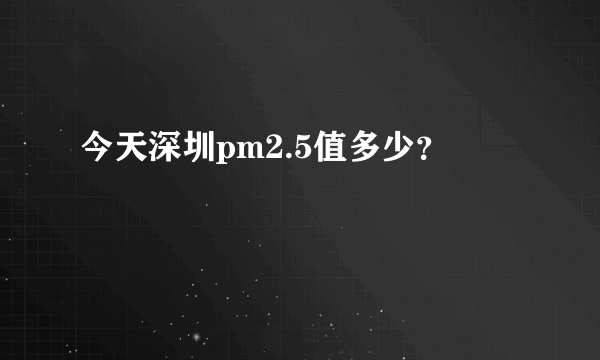 今天深圳pm2.5值多少？